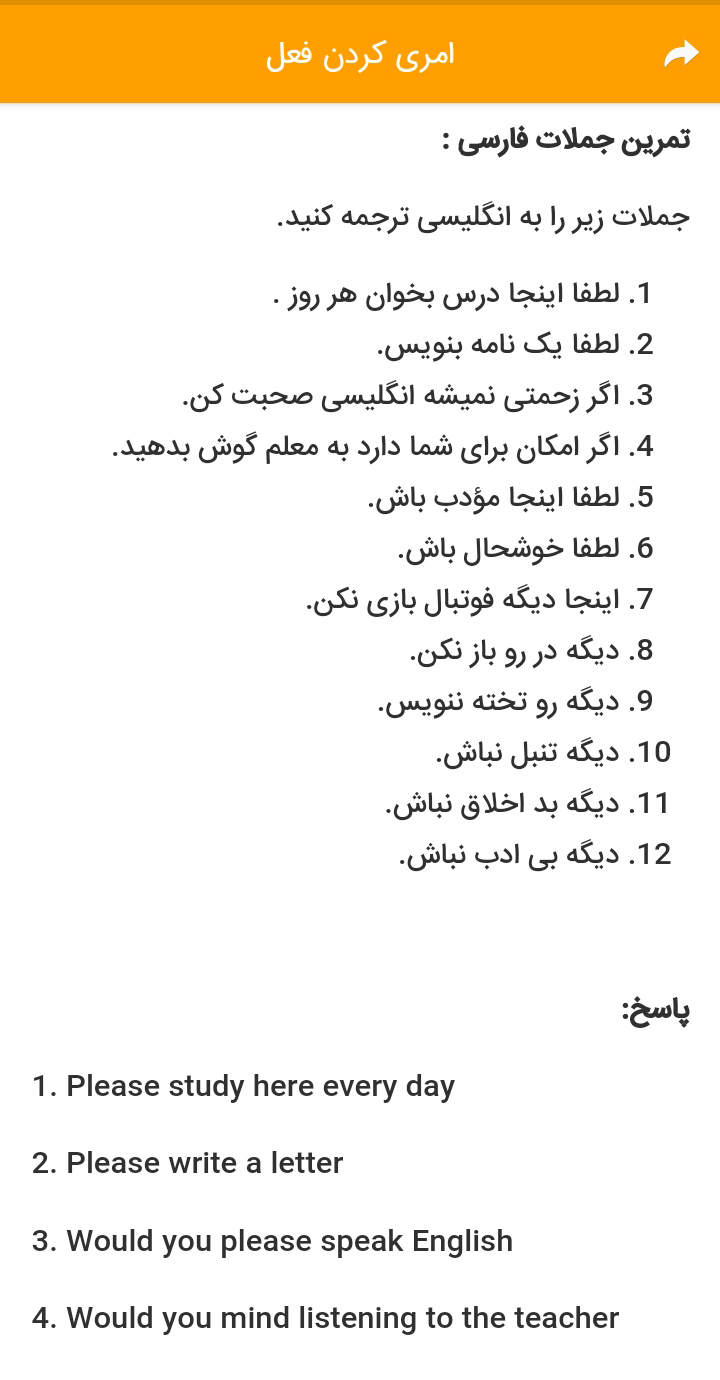 امری کردن فعل

تمرین جملات فارسی :

جملات زیر را به انگلیسی ترجمه کنید.

1. لطفا اینجا درس بخوان هر روز .
2. لطفا یک نامه بنویس.
3. اگر زحمتی نمیشه انگلیسی صحبت کن.
4. اگر امکان برای شما دارد به معلم گوش بدهید.
5. لطفا اینجا مؤدب باش.
6. لطفا خوشحال باش.
7. اینجا دیگه فوتبال بازی نکن.
8. دیگه در رو باز نکن.
9. دیگه رو تخته ننویس.
10. دیگه تنبل نباش.
11. دیگه بد اخلاق نباش.
12. دیگه بی ادب نباش.

پاسخ:

1. Please study here every day

2. Please write a letter

3. Would you please speak English

4. Would you mind listening to the teacher